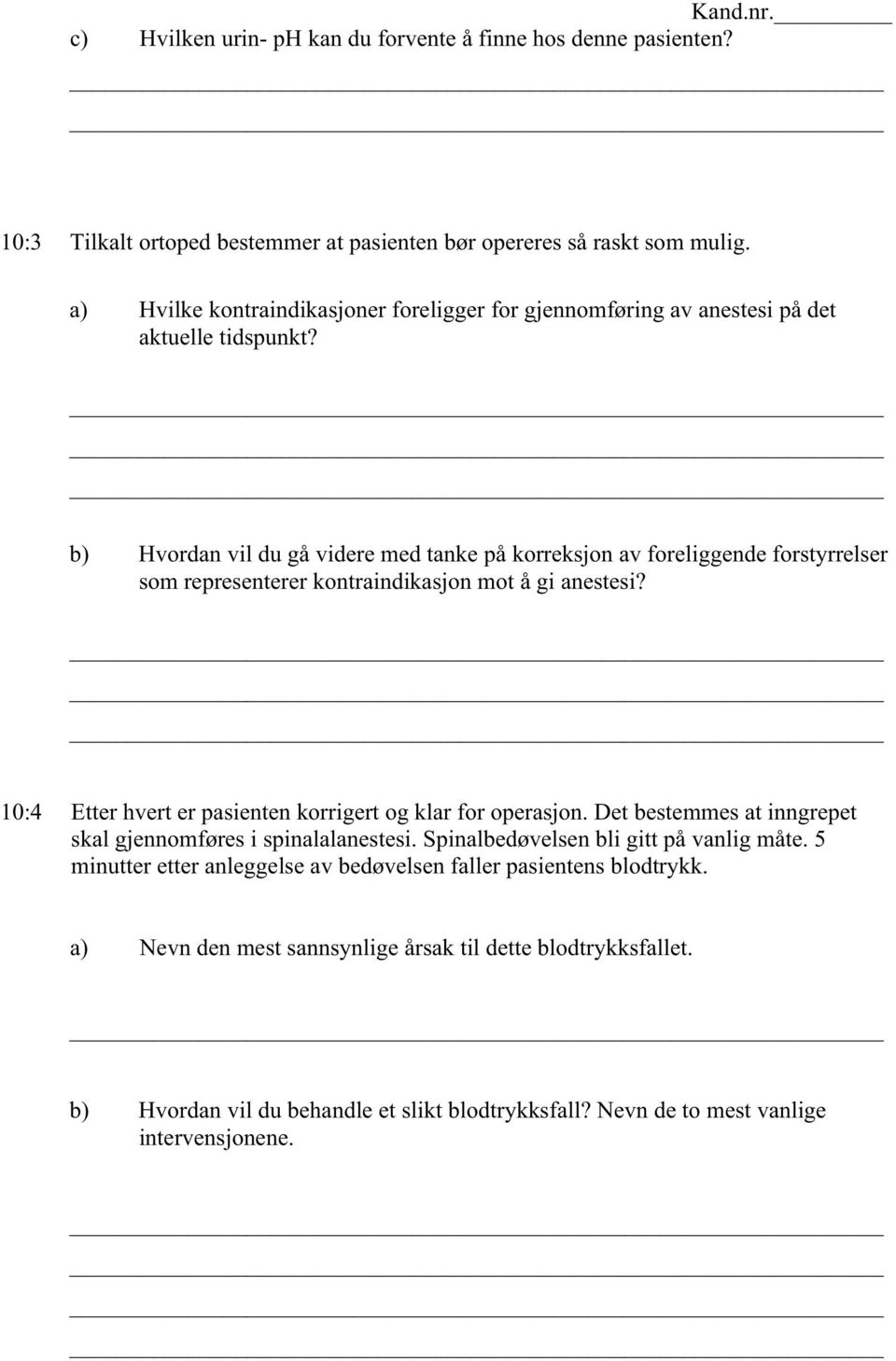 Kand.nr.________

c) Hvilken urin- pH kan du forvente å finne hos denne pasienten?

10:3 Tilkalt ortoped bestemmer at pasienten bør opereres så raskt som mulig.

a) Hvilke kontraindikasjoner foreligger for gjennomføring av anestesi på det aktuelle tidspunkt?

b) Hvordan vil du gå videre med tanke på korreksjon av foreliggende forstyrrelser som representerer kontraindikasjon mot å gi anestesi?

10:4 Etter hvert er pasienten korrigert og klar for operasjon. Det bestemmes at inngrepet skal gjennomføres i spinalalanestesi. Spinalbedøvelsen bli gitt på vanlig måte. 5 minutter etter anleggelse av bedøvelsen faller pasientens blodtrykk.

a) Nevn den mest sannsynlige årsak til dette blodtrykksfallet.

b) Hvordan vil du behandle et slikt blodtrykksfall? Nevn de to mest vanlige intervensjonene.